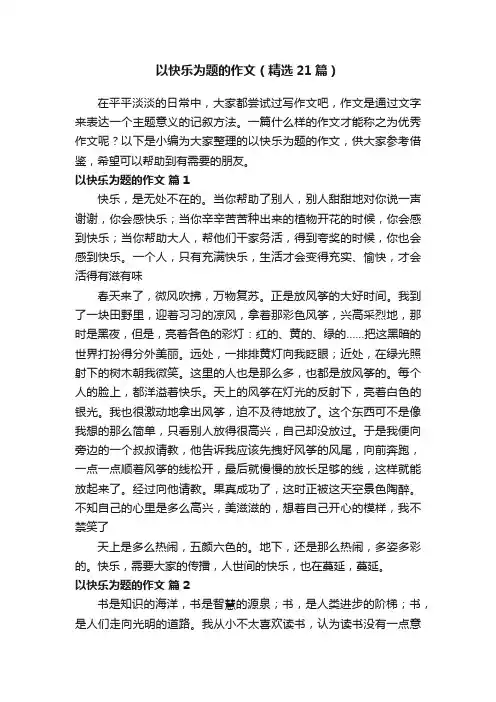 以快乐为题的作文（精选21篇）

在平平淡淡的日常中，大家都尝试过写作文吧，作文是通过文字来表达一个主题意义的记叙方法。一篇什么样的作文才能称之为优秀作文呢？以下是小编为大家整理的以快乐为题的作文，供大家参考借鉴，希望可以帮助到有需要的朋友。

以快乐为题的作文 篇1

快乐，是无处不在的。当你帮助了别人，别人甜甜地对你说一声谢谢，你会感快乐；当你辛辛苦苦种出来的植物开花的时候，你会感到快乐；当你帮助大人，帮他们干家务活，得到夸奖的时候，你也会感到快乐。一个人，只有充满快乐，生活才会变得充实、愉快，才会活得有滋有味

春天来了，微风吹拂，万物复苏。正是放风筝的大好时间。我到了一块田野里，迎着习习的凉风，拿着那彩色风筝，兴高采烈地，那时是黑夜，但是，亮着各色的彩灯：红的、黄的、绿的……把这黑暗的世界打扮得分外美丽。远处，一排排黄灯向我眨眼；近处，在绿光照射下的树木朝我微笑。这里的人也是那么多，也都是放风筝的。每个人的脸上，都洋溢着快乐。天上的风筝在灯光的反射下，亮着白色的银光。我也很激动地拿出风筝，迫不及待地放了。这个东西可不是像我想的那么简单，只看别人放得很高兴，自己却没放过。于是我便向旁边的一个叔叔请教，他告诉我应该先拽好风筝的风尾，向前奔跑，一点一点顺着风筝的线松开，最后就慢慢的放长足够的线，这样就能放起来了。经过向他请教。果真成功了，这时正被这天空景色陶醉。不知自己的心里是多么高兴，美滋滋的，想着自己开心的模样，我不禁笑了

天上是多么热闹，五颜六色的。地下，还是那么热闹，多姿多彩的。快乐，需要大家的传播，人世间的快乐，也在蔓延，蔓延。

以快乐为题的作文 篇2

书是知识的海洋，书是智慧的源泉；书，是人类进步的阶梯；书，是人们走向光明的道路。我从小不太喜欢读书，认为读书没有一点意